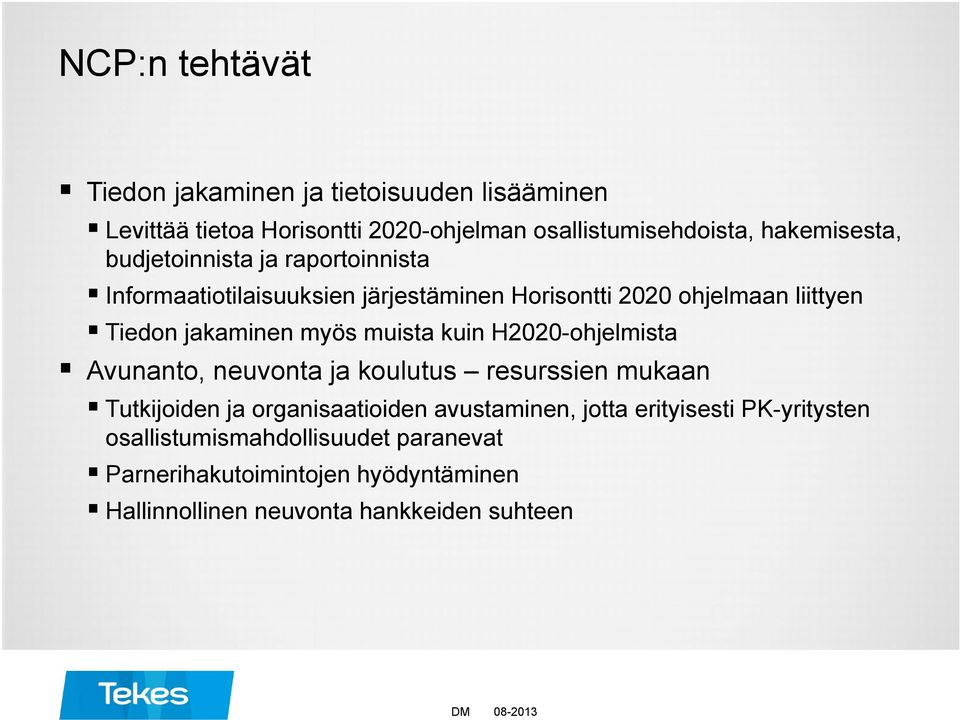 NCP:n tehtävät

▪ Tiedon jakaminen ja tietoisuuden lisääminen

▪ Levittää tietoa Horisontti 2020-ohjelman osallistumisehdoista, hakemisesta, budjetoinnista ja raportoinnista

▪ Informaatiotilaisuuksien järjestäminen Horisontti 2020 ohjelmaan liittyen

▪ Tiedon jakaminen myös muista kuin H2020-ohjelmista

▪ Avunanto, neuvonta ja koulutus – resurssien mukaan

▪ Tutkijoiden ja organisaatioiden avustaminen, jotta erityisesti PK-yritysten osallistumismahdollisuudet paranevat

▪ Parnerihakutoimintojen hyödyntäminen

▪ Hallinnollinen neuvonta hankkeiden suhteen

Tekes

DM 08-2013